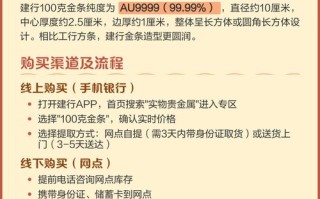 建行100克金条纯度为 AU9999（99.99%），直径约10厘米，中心厚度约2.5厘米，边厚约1厘米，整体呈长方体或圆角长方体设计。相比工行方条，建行金条造型更圆润。

购买渠道及流程

线上购买（手机银行）

• 打开建行APP，首页搜索"实物贵金属"进入专区
• 选择"100克金条"，确认实时价格
• 选择提取方式：网点自提（需3天内带身份证取货）或送货上门（3-5天送达）

线下购买（网点）

• 提前电话咨询网点库存
• 携带身份证、储蓄卡到网点